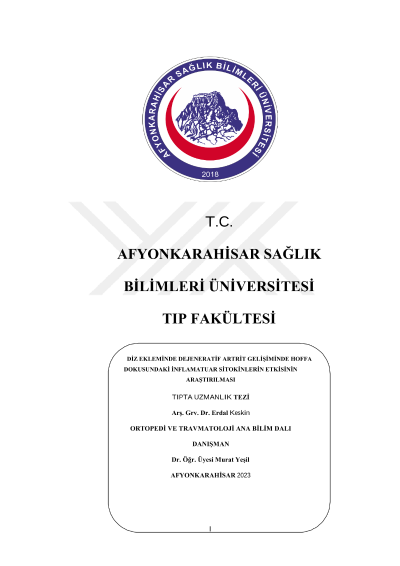 AFYONKARAHİSAR SAĞLIK BİLİMLERİ ÜNİVERSİTESİ
2018

T.C.

AFYONKARAHİSAR SAĞLIK

BİLİMLERİ ÜNİVERSİTESİ

TIP FAKÜLTESİ

DİZ EKLEMİNDE DEJENERATİF ARTRİT GELİŞİMİNDE HOFFA DOKUSUNDAKİ İNFLAMATUAR SİTOKİNLERİN ETKİSİNİN ARAŞTIRILMASI

TIPTA UZMANLIK TEZİ

Arş. Grv. Dr. Erdal Keskin

ORTOPEDİ VE TRAVMATOLOJİ ANA BİLİM DALI

DANIŞMAN

Dr. Öğr. Üyesi Murat Yeşil

AFYONKARAHİSAR 2023

I